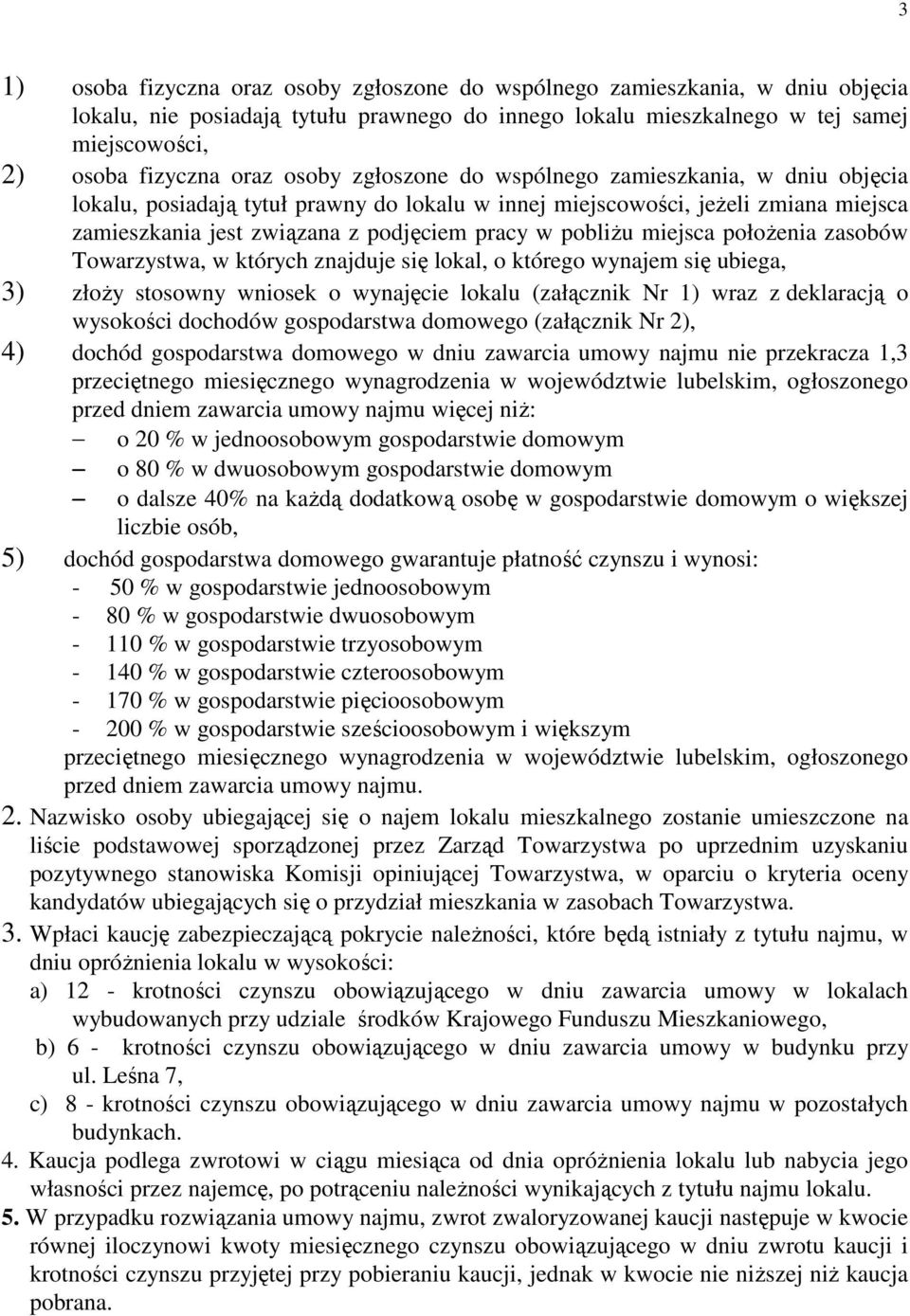 3

1) osoba fizyczna oraz osoby zgłoszone do wspólnego zamieszkania, w dniu objęcia lokalu, nie posiadają tytułu prawnego do innego lokalu mieszkalnego w tej samej miejscowości,

2) osoba fizyczna oraz osoby zgłoszone do wspólnego zamieszkania, w dniu objęcia lokalu, posiadają tytuł prawny do lokalu w innej miejscowości, jeżeli zmiana miejsca zamieszkania jest związana z podjęciem pracy w pobliżu miejsca położenia zasobów Towarzystwa, w których znajduje się lokal, o którego wynajem się ubiega,

3) złoży stosowny wniosek o wynajęcie lokalu (załącznik Nr 1) wraz z deklaracją o wysokości dochodów gospodarstwa domowego (załącznik Nr 2),

4) dochód gospodarstwa domowego w dniu zawarcia umowy najmu nie przekracza 1,3 przeciętnego miesięcznego wynagrodzenia w województwie lubelskim, ogłoszonego przed dniem zawarcia umowy najmu więcej niż:

– o 20 % w jednoosobowym gospodarstwie domowym

– o 80 % w dwuosobowym gospodarstwie domowym

– o dalsze 40% na każdą dodatkową osobę w gospodarstwie domowym o większej liczbie osób,

5) dochód gospodarstwa domowego gwarantuje płatność czynszu i wynosi:
- 50 % w gospodarstwie jednoosobowym
- 80 % w gospodarstwie dwuosobowym
- 110 % w gospodarstwie trzyosobowym
- 140 % w gospodarstwie czteroosobowym
- 170 % w gospodarstwie pięcioosobowym
- 200 % w gospodarstwie sześcioosobowym i większym
przeciętnego miesięcznego wynagrodzenia w województwie lubelskim, ogłoszonego przed dniem zawarcia umowy najmu.

2. Nazwisko osoby ubiegającej się o najem lokalu mieszkalnego zostanie umieszczone na liście podstawowej sporządzonej przez Zarząd Towarzystwa po uprzednim uzyskaniu pozytywnego stanowiska Komisji opiniującej Towarzystwa, w oparciu o kryteria oceny kandydatów ubiegających się o przydział mieszkania w zasobach Towarzystwa.

3. Wpłaci kaucję zabezpieczającą pokrycie należności, które będą istniały z tytułu najmu, w dniu opróżnienia lokalu w wysokości:

a) 12 - krotności czynszu obowiązującego w dniu zawarcia umowy w lokalach wybudowanych przy udziale środków Krajowego Funduszu Mieszkaniowego,

b) 6 - krotności czynszu obowiązującego w dniu zawarcia umowy w budynku przy ul. Leśna 7,

c) 8 - krotności czynszu obowiązującego w dniu zawarcia umowy najmu w pozostałych budynkach.

4. Kaucja podlega zwrotowi w ciągu miesiąca od dnia opróżnienia lokalu lub nabycia jego własności przez najemcę, po potrąceniu należności wynikających z tytułu najmu lokalu.

5. W przypadku rozwiązania umowy najmu, zwrot zwaloryzowanej kaucji następuje w kwocie równej iloczynowi kwoty miesięcznego czynszu obowiązującego w dniu zwrotu kaucji i krotności czynszu przyjętej przy pobieraniu kaucji, jednak w kwocie nie niższej niż kaucja pobrana.